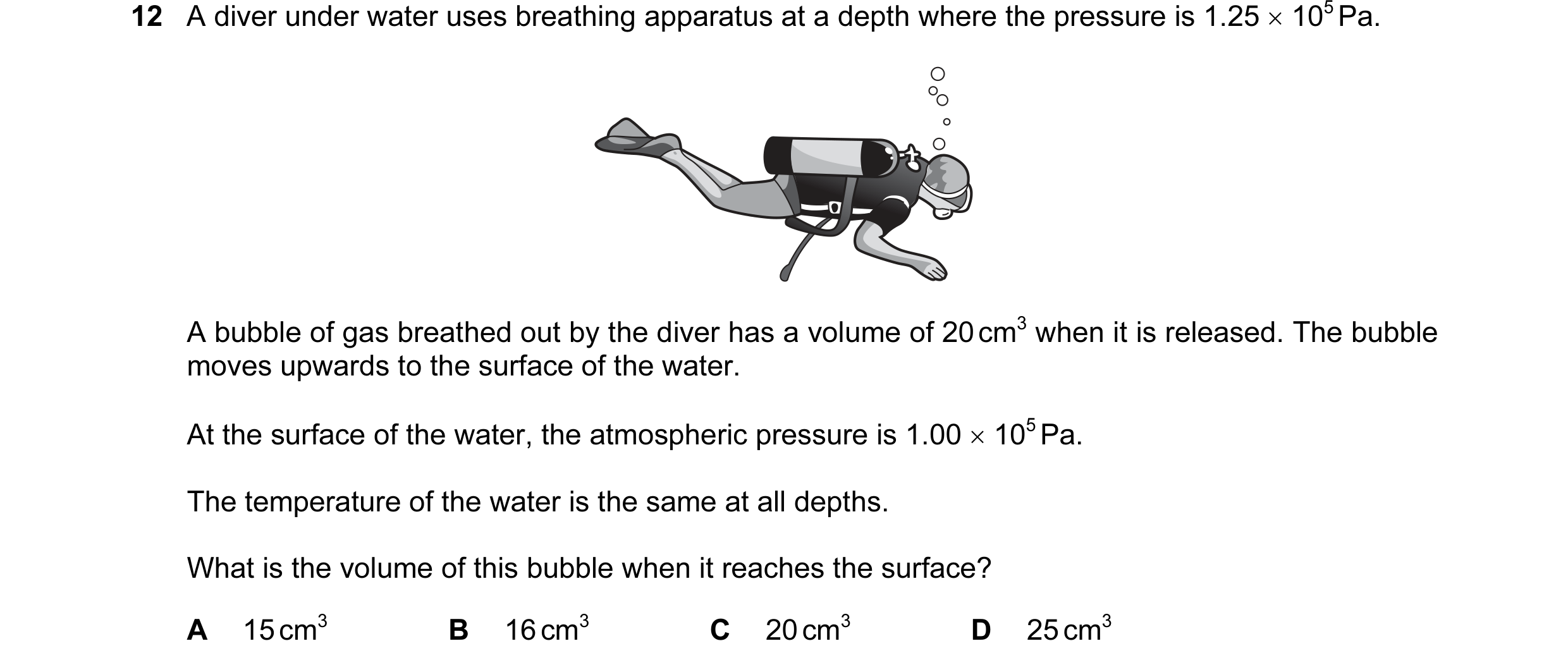 12 A diver under water uses breathing apparatus at a depth where the pressure is $1.25 \times 10^5$ Pa.

A bubble of gas breathed out by the diver has a volume of $20\,cm^3$ when it is released. The bubble moves upwards to the surface of the water.

At the surface of the water, the atmospheric pressure is $1.00 \times 10^5$ Pa.

The temperature of the water is the same at all depths.

What is the volume of this bubble when it reaches the surface?

A $15\,cm^3$ B $16\,cm^3$ C $20\,cm^3$ D $25\,cm^3$